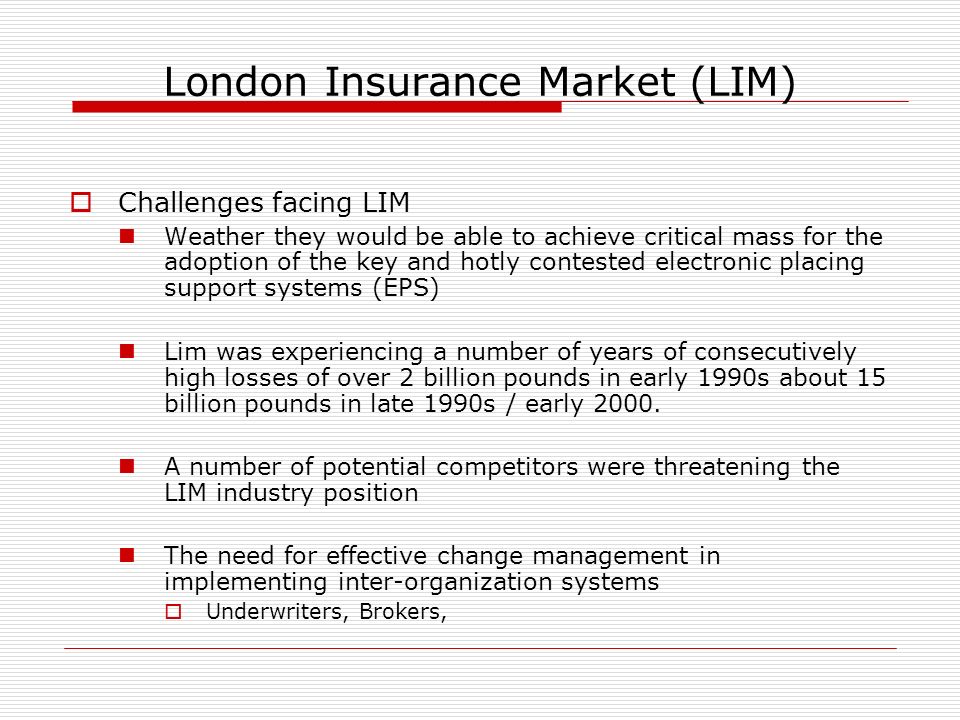 London Insurance Market (LIM)

Challenges facing LIM

Weather they would be able to achieve critical mass for the adoption of the key and hotly contested electronic placing support systems (EPS)

Lim was experiencing a number of years of consecutively high losses of over 2 billion pounds in early 1990s about 15 billion pounds in late 1990s / early 2000.

A number of potential competitors were threatening the LIM industry position

The need for effective change management in implementing inter-organization systems

Underwriters, Brokers,